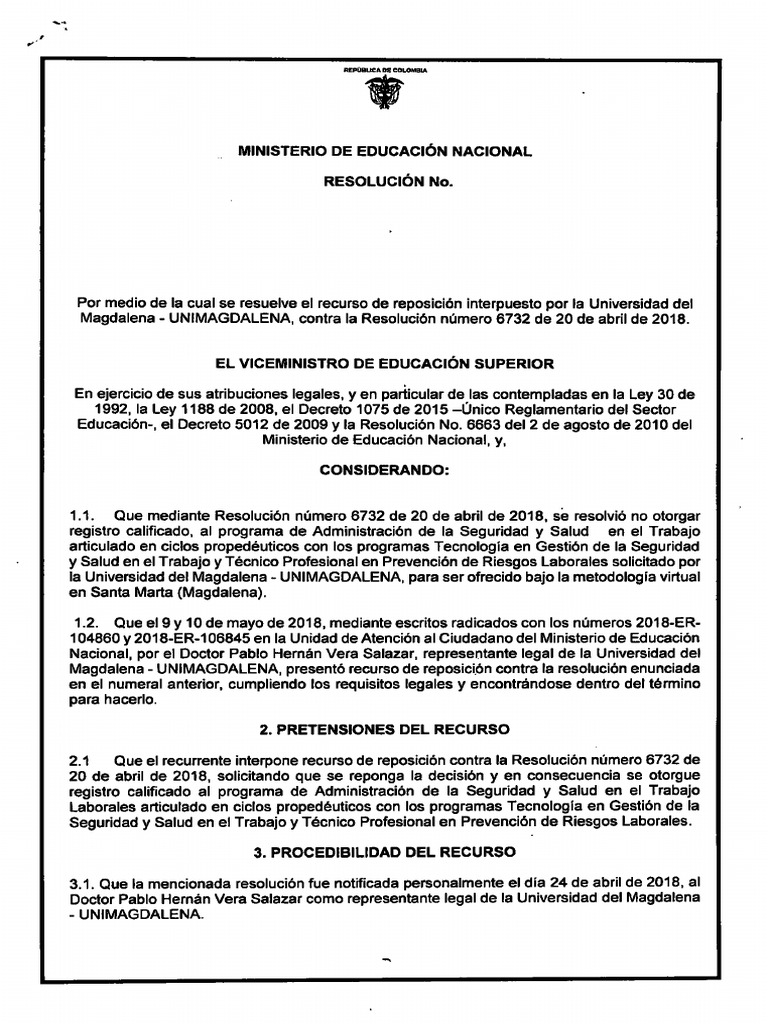 REPÚBLICA DE COLOMBIA

MINISTERIO DE EDUCACIÓN NACIONAL

RESOLUCIÓN No.

Por medio de la cual se resuelve el recurso de reposición interpuesto por la Universidad del Magdalena - UNIMAGDALENA, contra la Resolución número 6732 de 20 de abril de 2018.

EL VICEMINISTRO DE EDUCACIÓN SUPERIOR

En ejercicio de sus atribuciones legales, y en particular de las contempladas en la Ley 30 de 1992, la Ley 1188 de 2008, el Decreto 1075 de 2015 –Único Reglamentario del Sector Educación-, el Decreto 5012 de 2009 y la Resolución No. 6663 del 2 de agosto de 2010 del Ministerio de Educación Nacional, y,

CONSIDERANDO:

1.1. Que mediante Resolución número 6732 de 20 de abril de 2018, se resolvió no otorgar registro calificado, al programa de Administración de la Seguridad y Salud en el Trabajo articulado en ciclos propedéuticos con los programas Tecnología en Gestión de la Seguridad y Salud en el Trabajo y Técnico Profesional en Prevención de Riesgos Laborales solicitado por la Universidad del Magdalena - UNIMAGDALENA, para ser ofrecido bajo la metodología virtual en Santa Marta (Magdalena).

1.2. Que el 9 y 10 de mayo de 2018, mediante escritos radicados con los números 2018-ER-104860 y 2018-ER-106845 en la Unidad de Atención al Ciudadano del Ministerio de Educación Nacional, por el Doctor Pablo Hernán Vera Salazar, representante legal de la Universidad del Magdalena - UNIMAGDALENA, presentó recurso de reposición contra la resolución enunciada en el numeral anterior, cumpliendo los requisitos legales y encontrándose dentro del término para hacerlo.

2. PRETENSIONES DEL RECURSO

2.1 Que el recurrente interpone recurso de reposición contra la Resolución número 6732 de 20 de abril de 2018, solicitando que se reponga la decisión y en consecuencia se otorgue registro calificado al programa de Administración de la Seguridad y Salud en el Trabajo Laborales articulado en ciclos propedéuticos con los programas Tecnología en Gestión de la Seguridad y Salud en el Trabajo y Técnico Profesional en Prevención de Riesgos Laborales.

3. PROCEDIBILIDAD DEL RECURSO

3.1. Que la mencionada resolución fue notificada personalmente el día 24 de abril de 2018, al Doctor Pablo Hernán Vera Salazar como representante legal de la Universidad del Magdalena - UNIMAGDALENA.